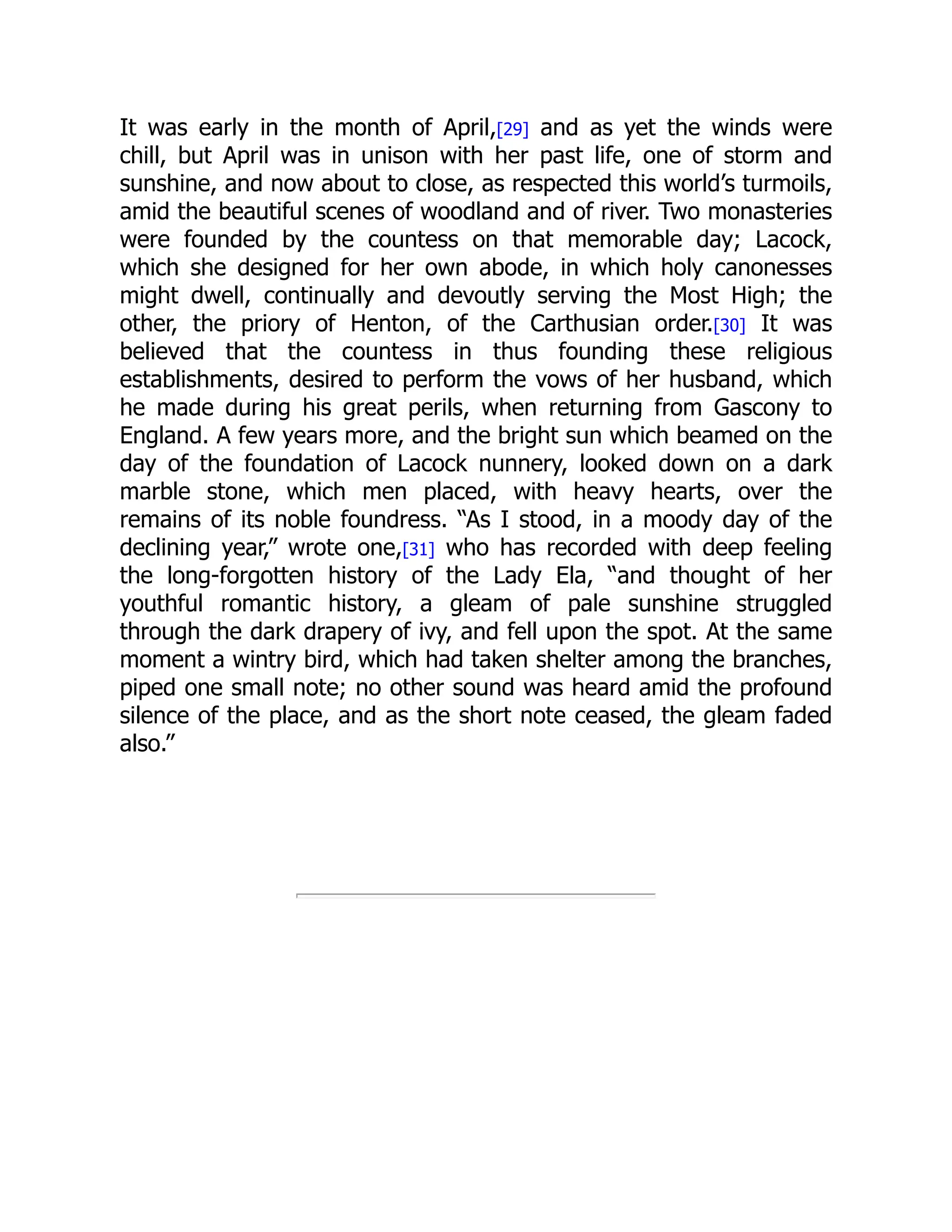 It was early in the month of April,[29] and as yet the winds were chill, but April was in unison with her past life, one of storm and sunshine, and now about to close, as respected this world’s turmoils, amid the beautiful scenes of woodland and of river. Two monasteries were founded by the countess on that memorable day; Lacock, which she designed for her own abode, in which holy canonesses might dwell, continually and devoutly serving the Most High; the other, the priory of Henton, of the Carthusian order.[30] It was believed that the countess in thus founding these religious establishments, desired to perform the vows of her husband, which he made during his great perils, when returning from Gascony to England. A few years more, and the bright sun which beamed on the day of the foundation of Lacock nunnery, looked down on a dark marble stone, which men placed, with heavy hearts, over the remains of its noble foundress. “As I stood, in a moody day of the declining year,” wrote one,[31] who has recorded with deep feeling the long-forgotten history of the Lady Ela, “and thought of her youthful romantic history, a gleam of pale sunshine struggled through the dark drapery of ivy, and fell upon the spot. At the same moment a wintry bird, which had taken shelter among the branches, piped one small note; no other sound was heard amid the profound silence of the place, and as the short note ceased, the gleam faded also.”